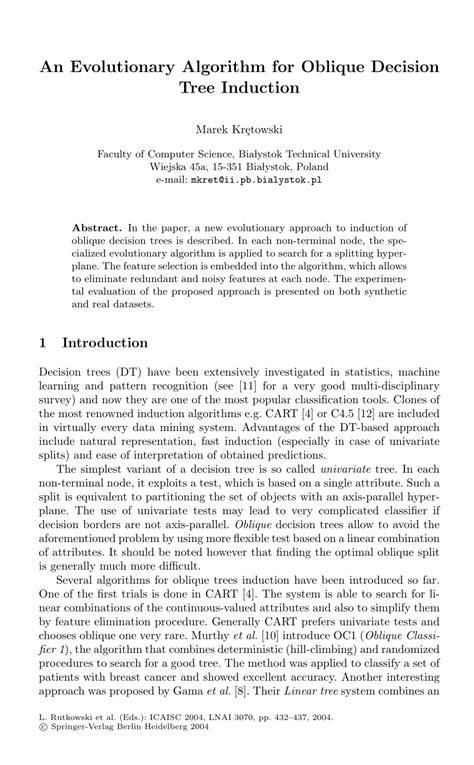 An Evolutionary Algorithm for Oblique Decision Tree Induction

Marek Krętowski

Faculty of Computer Science, Białystok Technical University
Wiejska 45a, 15-351 Białystok, Poland
e-mail: mkret@ii.pb.bialystok.pl

Abstract. In the paper, a new evolutionary approach to induction of oblique decision trees is described. In each non-terminal node, the specialized evolutionary algorithm is applied to search for a splitting hyperplane. The feature selection is embedded into the algorithm, which allows to eliminate redundant and noisy features at each node. The experimental evaluation of the proposed approach is presented on both synthetic and real datasets.

1 Introduction

Decision trees (DT) have been extensively investigated in statistics, machine learning and pattern recognition (see [11] for a very good multi-disciplinary survey) and now they are one of the most popular classification tools. Clones of the most renowned induction algorithms e.g. CART [4] or C4.5 [12] are included in virtually every data mining system. Advantages of the DT-based approach include natural representation, fast induction (especially in case of univariate splits) and ease of interpretation of obtained predictions.

The simplest variant of a decision tree is so called univariate tree. In each non-terminal node, it exploits a test, which is based on a single attribute. Such a split is equivalent to partitioning the set of objects with an axis-parallel hyperplane. The use of univariate tests may lead to very complicated classifier if decision borders are not axis-parallel. Oblique decision trees allow to avoid the aforementioned problem by using more flexible test based on a linear combination of attributes. It should be noted however that finding the optimal oblique split is generally much more difficult.

Several algorithms for oblique trees induction have been introduced so far. One of the first trials is done in CART [4]. The system is able to search for linear combinations of the continuous-valued attributes and also to simplify them by feature elimination procedure. Generally CART prefers univariate tests and chooses oblique one very rare. Murthy et al. [10] introduce OC1 (Oblique Classifier 1), the algorithm that combines deterministic (hill-climbing) and randomized procedures to search for a good tree. The method was applied to classify a set of patients with breast cancer and showed excellent accuracy. Another interesting approach was proposed by Gama et al. [8]. Their Linear tree system combines an

L. Rutkowski et al. (Eds.): ICAISC 2004, LNAI 3070, pp. 432–437, 2004.
© Springer-Verlag Berlin Heidelberg 2004